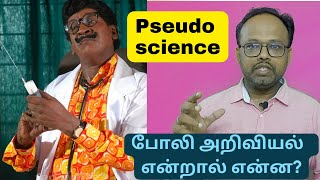 Pseudo science

போலி அறிவியல் என்றால் என்ன?